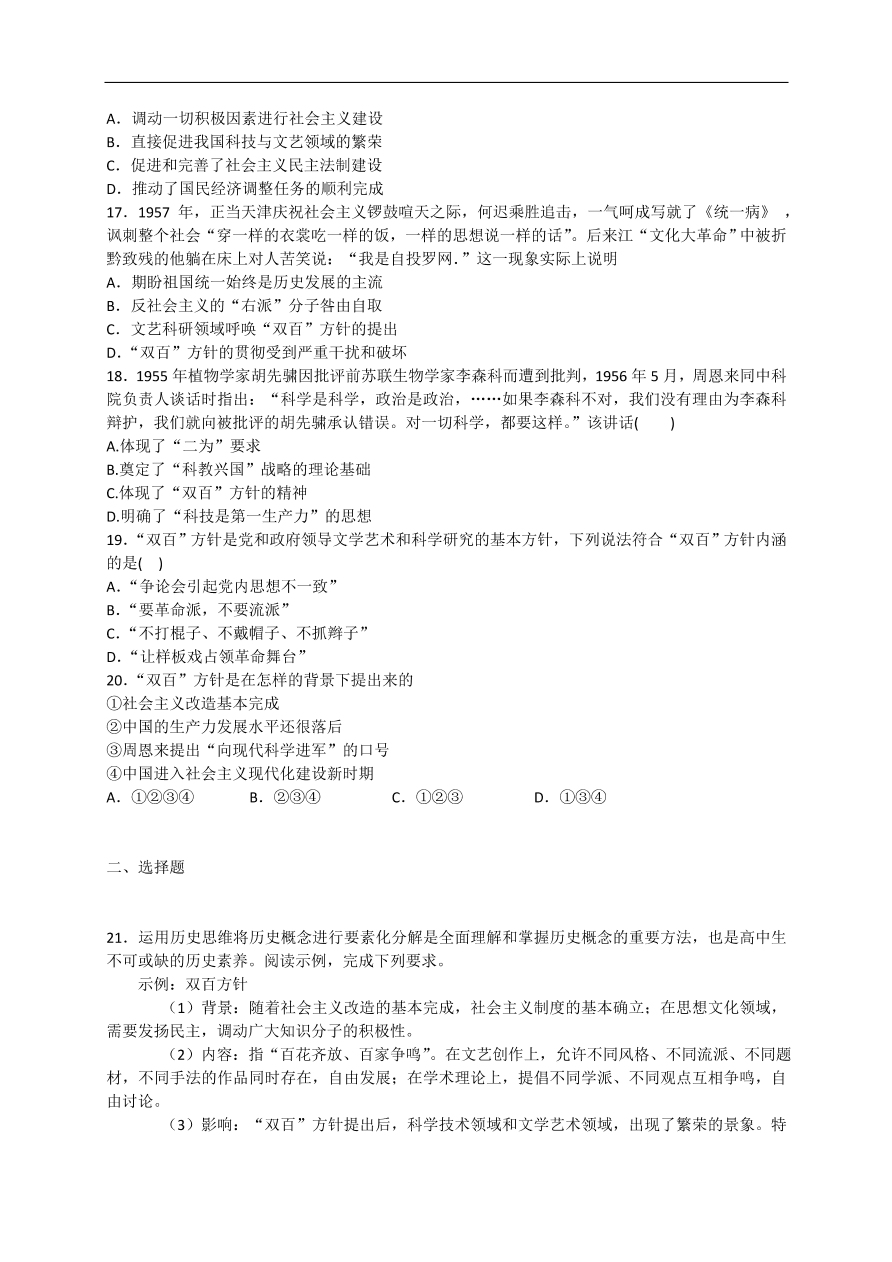 A．调动一切积极因素进行社会主义建设
B．直接促进我国科技与文艺领域的繁荣
C．促进和完善了社会主义民主法制建设
D．推动了国民经济调整任务的顺利完成
17．1957 年，正当天津庆祝社会主义锣鼓喧天之际，何迟乘胜追击，一气呵成写就了《统一病》，讽刺整个社会“穿一样的衣裳吃一样的饭，一样的思想说一样的话”。后来江“文化大革命”中被折黔致残的他躺在床上对人苦笑说：“我是自投罗网.”这一现象实际上说明
A．期盼祖国统一始终是历史发展的主流
B．反社会主义的“右派”分子咎由自取
C．文艺科研领域呼唤“双百”方针的提出
D．“双百”方针的贯彻受到严重干扰和破坏
18．1955 年植物学家胡先骕因批评前苏联生物学家李森科而遭到批判，1956 年 5 月，周恩来同中科院负责人谈话时指出：“科学是科学，政治是政治，……如果李森科不对，我们没有理由为李森科辩护，我们就向被批评的胡先骕承认错误。对一切科学，都要这样。”该讲话(　　)
A.体现了“二为”要求
B.奠定了“科教兴国”战略的理论基础
C.体现了“双百”方针的精神
D.明确了“科技是第一生产力”的思想
19．“双百”方针是党和政府领导文学艺术和科学研究的基本方针，下列说法符合“双百”方针内涵的是(　)
A．“争论会引起党内思想不一致”
B．“要革命派，不要流派”
C．“不打棍子、不戴帽子、不抓辫子”
D．“让样板戏占领革命舞台”
20．“双百”方针是在怎样的背景下提出来的
①社会主义改造基本完成
②中国的生产力发展水平还很落后
③周恩来提出“向现代科学进军”的口号
④中国进入社会主义现代化建设新时期
A．①②③④　　B．②③④　　C．①②③　　D．①③④

二、选择题

21．运用历史思维将历史概念进行要素化分解是全面理解和掌握历史概念的重要方法，也是高中生不可或缺的历史素养。阅读示例，完成下列要求。
示例：双百方针
（1）背景：随着社会主义改造的基本完成，社会主义制度的基本确立；在思想文化领域，需要发扬民主，调动广大知识分子的积极性。
（2）内容：指“百花齐放、百家争鸣”。在文艺创作上，允许不同风格、不同流派、不同题材，不同手法的作品同时存在，自由发展；在学术理论上，提倡不同学派、不同观点互相争鸣，自由讨论。
（3）影响：“双百”方针提出后，科学技术领域和文学艺术领域，出现了繁荣的景象。特